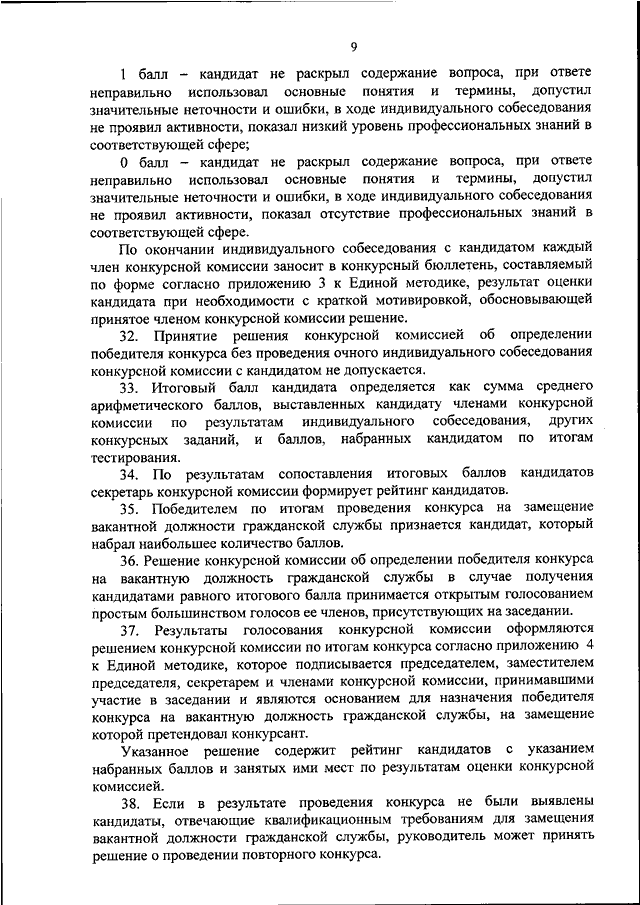 9

1 балл – кандидат не раскрыл содержание вопроса, при ответе неправильно использовал основные понятия и термины, допустил значительные неточности и ошибки, в ходе индивидуального собеседования не проявил активности, показал низкий уровень профессиональных знаний в соответствующей сфере;

0 балл – кандидат не раскрыл содержание вопроса, при ответе неправильно использовал основные понятия и термины, допустил значительные неточности и ошибки, в ходе индивидуального собеседования не проявил активности, показал отсутствие профессиональных знаний в соответствующей сфере.

По окончании индивидуального собеседования с кандидатом каждый член конкурсной комиссии заносит в конкурсный бюллетень, составляемый по форме согласно приложению 3 к Единой методике, результат оценки кандидата при необходимости с краткой мотивировкой, обосновывающей принятое членом конкурсной комиссии решение.

32. Принятие решения конкурсной комиссией об определении победителя конкурса без проведения очного индивидуального собеседования конкурсной комиссии с кандидатом не допускается.

33. Итоговый балл кандидата определяется как сумма среднего арифметического баллов, выставленных кандидату членами конкурсной комиссии по результатам индивидуального собеседования, других конкурсных заданий, и баллов, набранных кандидатом по итогам тестирования.

34. По результатам сопоставления итоговых баллов кандидатов секретарь конкурсной комиссии формирует рейтинг кандидатов.

35. Победителем по итогам проведения конкурса на замещение вакантной должности гражданской службы признается кандидат, который набрал наибольшее количество баллов.

36. Решение конкурсной комиссии об определении победителя конкурса на вакантную должность гражданской службы в случае получения кандидатами равного итогового балла принимается открытым голосованием простым большинством голосов ее членов, присутствующих на заседании.

37. Результаты голосования конкурсной комиссии оформляются решением конкурсной комиссии по итогам конкурса согласно приложению 4 к Единой методике, которое подписывается председателем, заместителем председателя, секретарем и членами конкурсной комиссии, принимавшими участие в заседании и являются основанием для назначения победителя конкурса на вакантную должность гражданской службы, на замещение которой претендовал конкурсант.

Указанное решение содержит рейтинг кандидатов с указанием набранных баллов и занятых ими мест по результатам оценки конкурсной комиссией.

38. Если в результате проведения конкурса не были выявлены кандидаты, отвечающие квалификационным требованиям для замещения вакантной должности гражданской службы, руководитель может принять решение о проведении повторного конкурса.